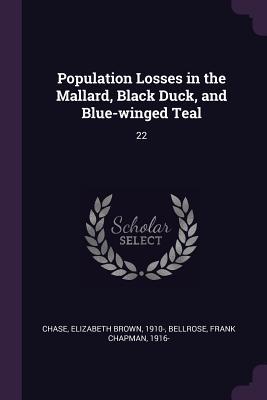 Population Losses in the Mallard, Black Duck, and Blue-winged Teal

22

Scholar
SELECT

CHASE, ELIZABETH BROWN, 1910-, BELLROSE, FRANK CHAPMAN, 1916-